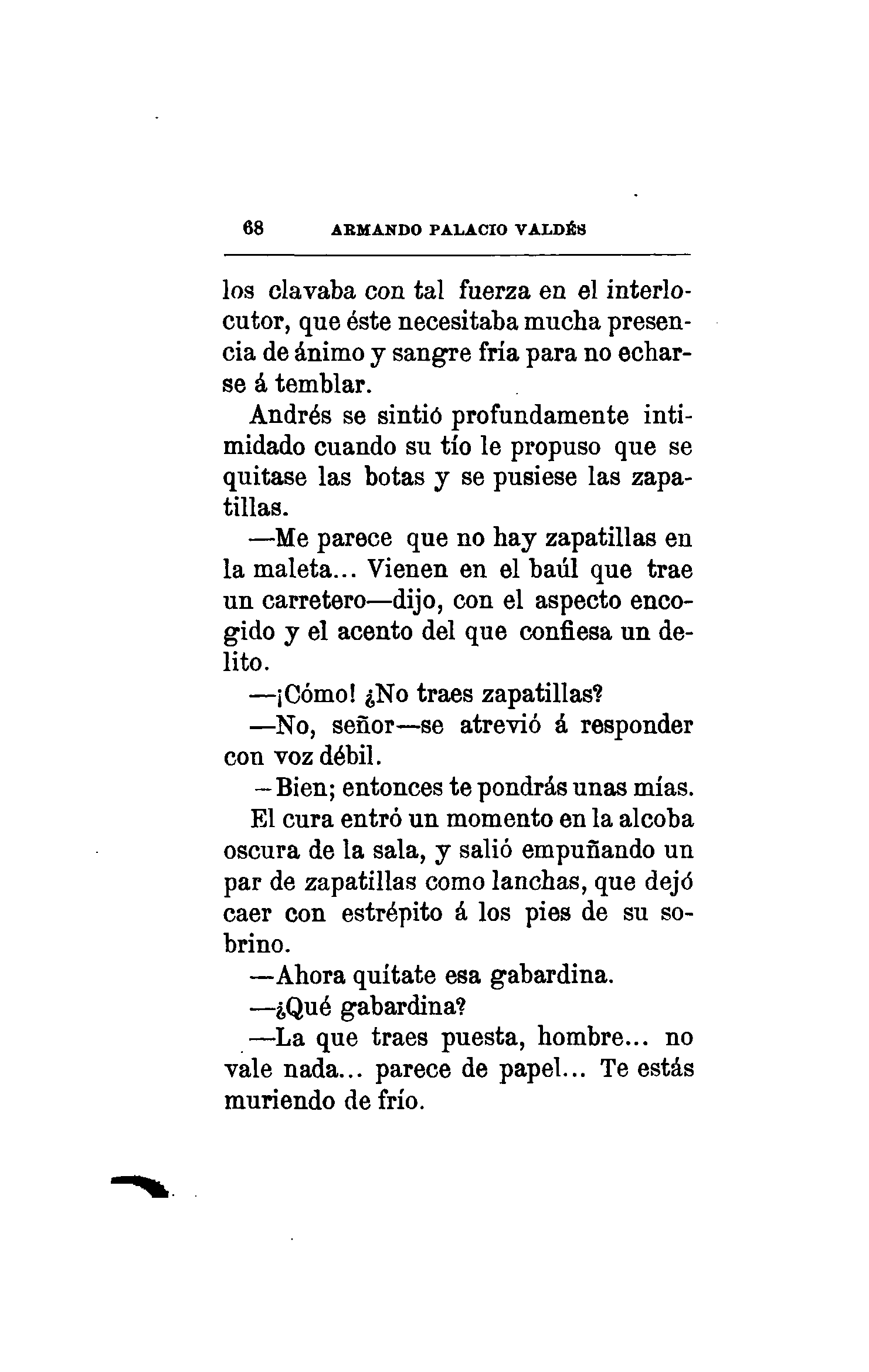 68 ARMANDO PALACIO VALDÉS

los clavaba con tal fuerza en el interlocutor, que éste necesitaba mucha presencia de ánimo y sangre fría para no echarse á temblar.

Andrés se sintió profundamente intimidado cuando su tío le propuso que se quitase las botas y se pusiese las zapatillas.

—Me parece que no hay zapatillas en la maleta... Vienen en el baúl que trae un carretero—dijo, con el aspecto encogido y el acento del que confiesa un delito.

—¡Cómo! ¿No traes zapatillas?

—No, señor—se atrevió á responder con voz débil.

—Bien; entonces te pondrás unas mías.

El cura entró un momento en la alcoba oscura de la sala, y salió empuñando un par de zapatillas como lanchas, que dejó caer con estrépito á los pies de su sobrino.

—Ahora quítate esa gabardina.

—¿Qué gabardina?

—La que traes puesta, hombre... no vale nada... parece de papel... Te estás muriendo de frío.